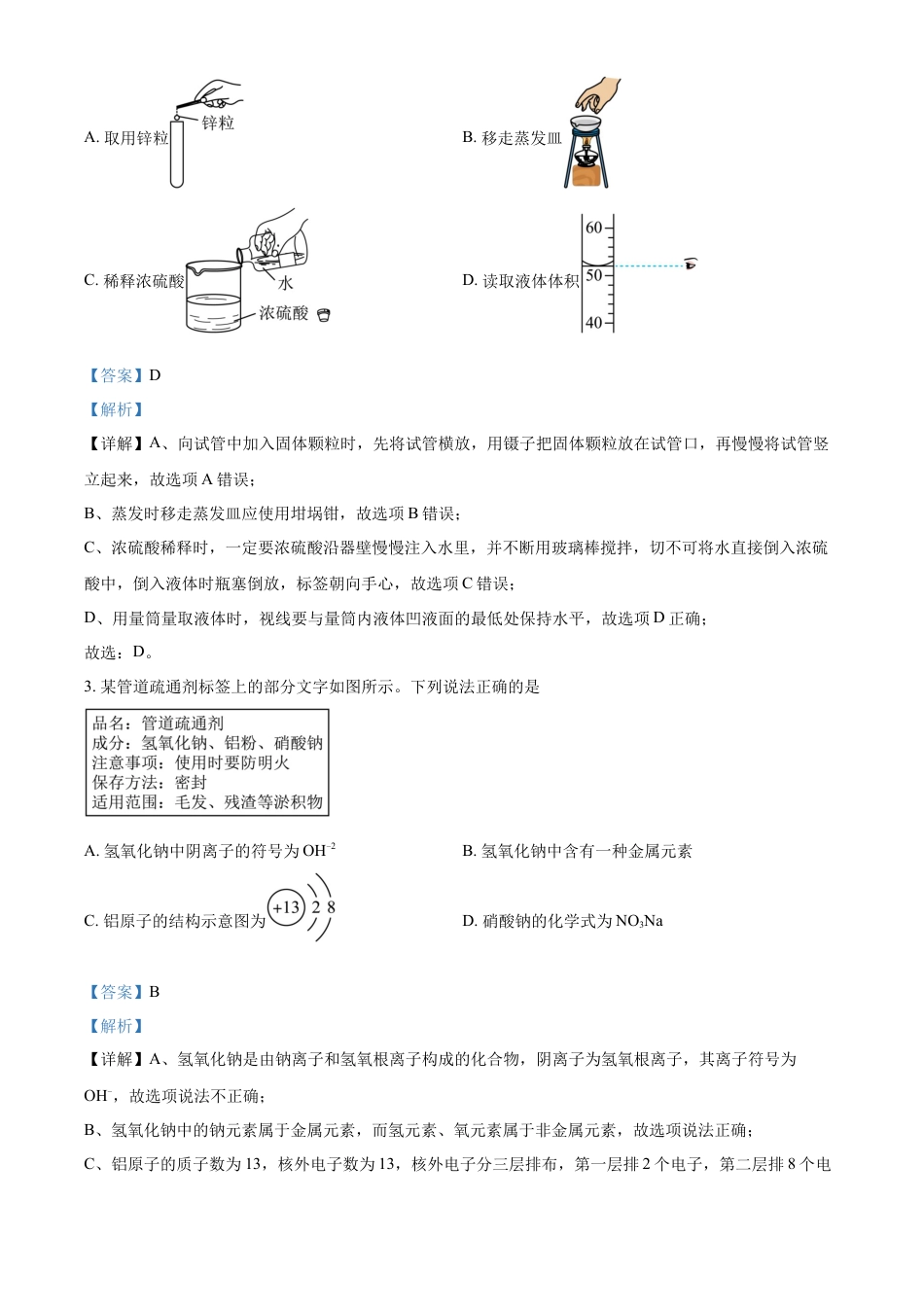 A. 取用锌粒 锌粒

B. 移走蒸发皿

C. 稀释浓硫酸 水 浓硫酸

D. 读取液体体积 60 50 40

【答案】D

【解析】

【详解】A、向试管中加入固体颗粒时，先将试管横放，用镊子把固体颗粒放在试管口，再慢慢将试管竖立起来，故选项 A 错误；

B、蒸发时移走蒸发皿应使用坩埚钳，故选项 B 错误；

C、浓硫酸稀释时，一定要浓硫酸沿器壁慢慢注入水里，并不断用玻璃棒搅拌，切不可将水直接倒入浓硫酸中，倒入液体时瓶塞倒放，标签朝向手心，故选项 C 错误；

D、用量筒量取液体时，视线要与量筒内液体凹液面的最低处保持水平，故选项 D 正确；

故选：D。

3. 某管道疏通剂标签上的部分文字如图所示。下列说法正确的是

品名：管道疏通剂
成分：氢氧化钠、铝粉、硝酸钠
注意事项：使用时要防明火
保存方法：密封
适用范围：毛发、残渣等淤积物

A. 氢氧化钠中阴离子的符号为 $OH^{-2}$

B. 氢氧化钠中含有一种金属元素

C. 铝原子的结构示意图为 +13 2 8

D. 硝酸钠的化学式为 $NO_3Na$

【答案】B

【解析】

【详解】A、氢氧化钠是由钠离子和氢氧根离子构成的化合物，阴离子为氢氧根离子，其离子符号为 $OH^-$，故选项说法不正确；

B、氢氧化钠中的钠元素属于金属元素，而氢元素、氧元素属于非金属元素，故选项说法正确；

C、铝原子的质子数为 13，核外电子数为 13，核外电子分三层排布，第一层排 2 个电子，第二层排 8 个电